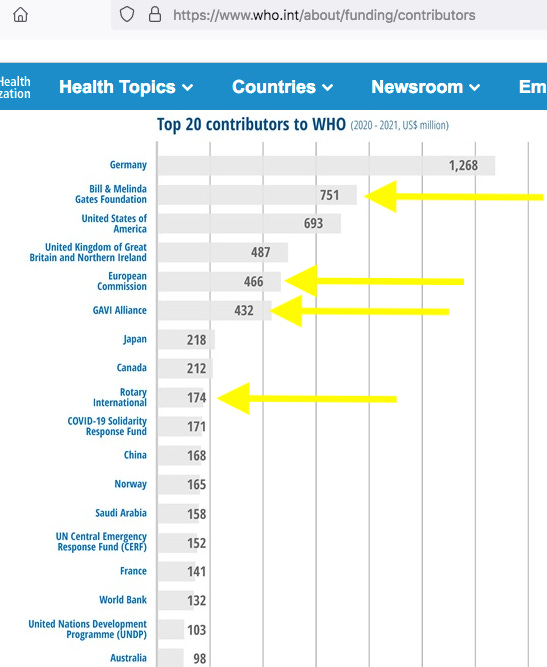 https://www.who.int/about/funding/contributors

Health
zation

Health Topics

Countries

Newsroom

Em

Top 20 contributors to WHO (2020 - 2021, US$ million)

Germany 1,268
Bill & Melinda Gates Foundation 751
United States of America 693
United Kingdom of Great Britain and Northern Ireland 487
European Commission 466
GAVI Alliance 432
Japan 218
Canada 212
Rotary International 174
COVID-19 Solidarity Response Fund 171
China 168
Norway 165
Saudi Arabia 158
UN Central Emergency Response Fund (CERF) 152
France 141
World Bank 132
United Nations Development Programme (UNDP) 103
Australia 98